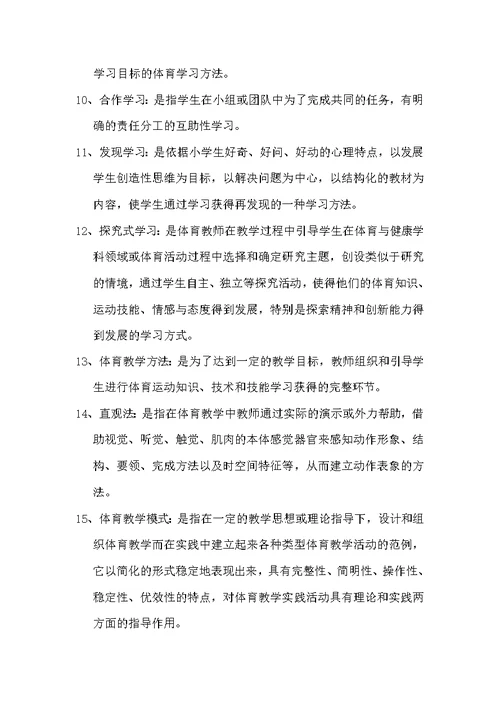 学习目标的体育学习方法。

10、合作学习：是指学生在小组或团队中为了完成共同的任务，有明确的责任分工的互助性学习。

11、发现学习：是依据小学生好奇、好问、好动的心理特点，以发展学生创造性思维为目标，以解决问题为中心，以结构化的教材为内容，使学生通过学习获得再发现的一种学习方法。

12、探究式学习：是体育教师在教学过程中引导学生在体育与健康学科领域或体育活动过程中选择和确定研究主题，创设类似于研究的情境，通过学生自主、独立等探究活动，使得他们的体育知识、运动技能、情感与态度得到发展，特别是探索精神和创新能力得到发展的学习方式。

13、体育教学方法：是为了达到一定的教学目标，教师组织和引导学生进行体育运动知识、技术和技能学习获得的完整环节。

14、直观法：是指在体育教学中教师通过实际的演示或外力帮助，借助视觉、听觉、触觉、肌肉的本体感觉器官来感知动作形象、结构、要领、完成方法以及时空间特征等，从而建立动作表象的方法。

15、体育教学模式：是指在一定的教学思想或理论指导下，设计和组织体育教学而在实践中建立起来各种类型体育教学活动的范例，它以简化的形式稳定地表现出来，具有完整性、简明性、操作性、稳定性、优效性的特点，对体育教学实践活动具有理论和实践两方面的指导作用。